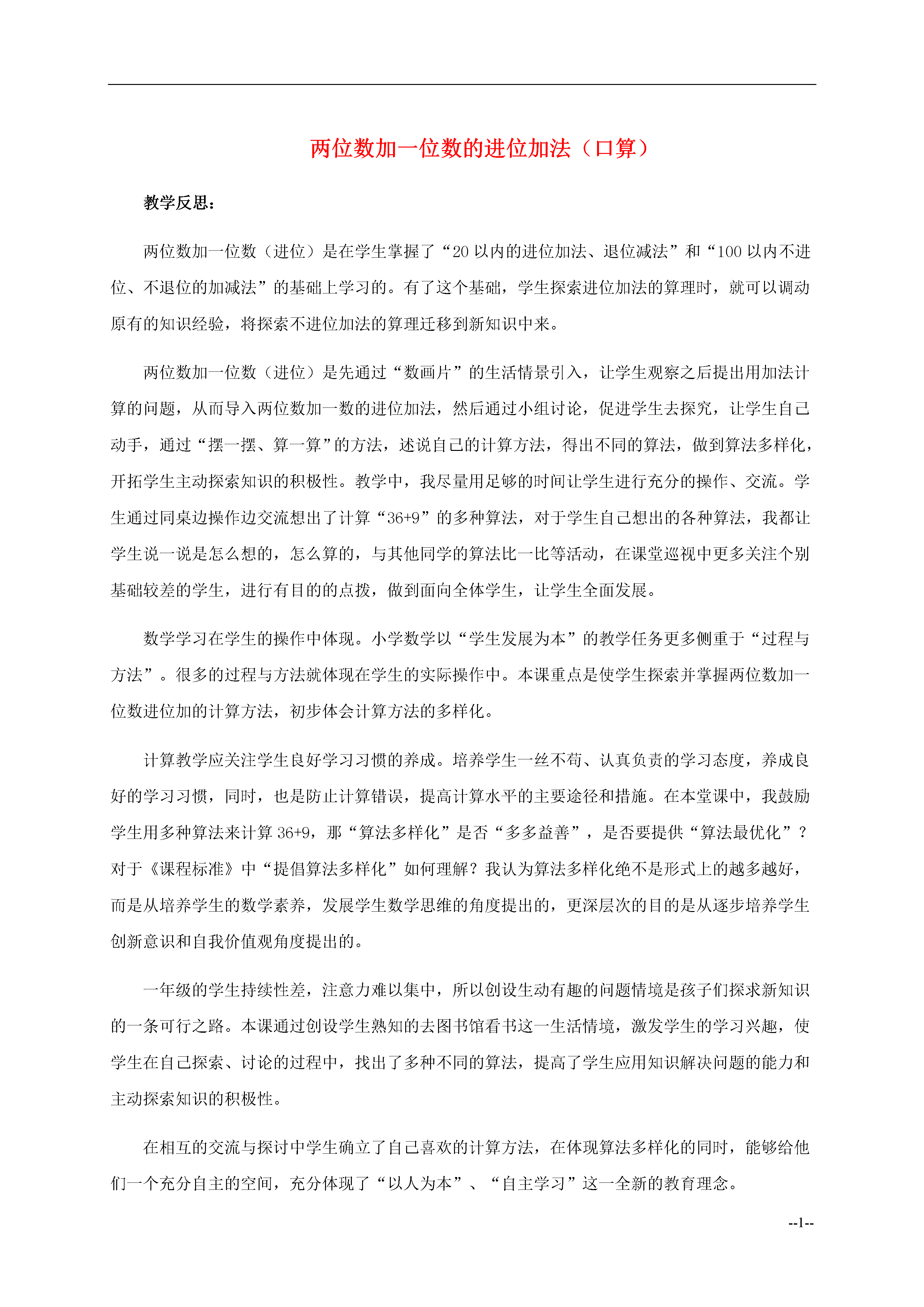 两位数加一位数的进位加法（口算）

教学反思：

两位数加一位数（进位）是在学生掌握了“20 以内的进位加法、退位减法”和“100 以内不进位、不退位的加减法”的基础上学习的。有了这个基础，学生探索进位加法的算理时，就可以调动原有的知识经验，将探索不进位加法的算理迁移到新知识中来。

两位数加一位数（进位）是先通过“数画片”的生活情景引入，让学生观察之后提出用加法计算的问题，从而导入两位数加一数的进位加法，然后通过小组讨论，促进学生去探究，让学生自己动手，通过“摆一摆、算一算”的方法，述说自己的计算方法，得出不同的算法，做到算法多样化，开拓学生主动探索知识的积极性。教学中，我尽量用足够的时间让学生进行充分的操作、交流。学生通过同桌边操作边交流想出了计算“36+9”的多种算法，对于学生自己想出的各种算法，我都让学生说一说是怎么想的，怎么算的，与其他同学的算法比一比等活动，在课堂巡视中更多关注个别基础较差的学生，进行有目的的点拨，做到面向全体学生，让学生全面发展。

数学学习在学生的操作中体现。小学数学以“学生发展为本”的教学任务更多侧重于“过程与方法”。很多的过程与方法就体现在学生的实际操作中。本课重点是使学生探索并掌握两位数加一位数进位加的计算方法，初步体会计算方法的多样化。

计算教学应关注学生良好学习习惯的养成。培养学生一丝不苟、认真负责的学习态度，养成良好的学习习惯，同时，也是防止计算错误，提高计算水平的主要途径和措施。在本堂课中，我鼓励学生用多种算法来计算 36+9，那“算法多样化”是否“多多益善”，是否要提供“算法最优化”？对于《课程标准》中“提倡算法多样化”如何理解？我认为算法多样化绝不是形式上的越多越好，而是从培养学生的数学素养，发展学生数学思维的角度提出的，更深层次的目的是从逐步培养学生创新意识和自我价值观角度提出的。

一年级的学生持续性差，注意力难以集中，所以创设生动有趣的问题情境是孩子们探求新知识的一条可行之路。本课通过创设学生熟知的去图书馆看书这一生活情境，激发学生的学习兴趣，使学生在自己探索、讨论的过程中，找出了多种不同的算法，提高了学生应用知识解决问题的能力和主动探索知识的积极性。

在相互的交流与探讨中学生确立了自己喜欢的计算方法，在体现算法多样化的同时，能够给他们一个充分自主的空间，充分体现了“以人为本”、“自主学习”这一全新的教育理念。

--1--